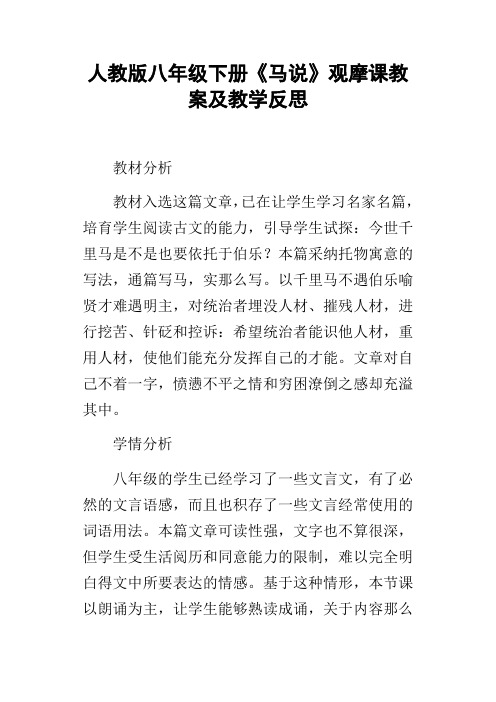 人教版八年级下册《马说》观摩课教案及教学反思

教材分析

教材入选这篇文章，已在让学生学习名家名篇，培育学生阅读古文的能力，引导学生试探：今世千里马是不是也要依托于伯乐？本篇采纳托物寓意的写法，通篇写马，实那么写。以千里马不遇伯乐喻贤才难遇明主，对统治者埋没人材、摧残人材，进行挖苦、针砭和控诉：希望统治者能识他人材，重用人材，使他们能充分发挥自己的才能。文章对自己不着一字，愤懑不平之情和穷困潦倒之感却充溢其中。

学情分析

八年级的学生已经学习了一些文言文，有了必然的文言语感，而且也积存了一些文言经常使用的词语用法。本篇文章可读性强，文字也不算很深，但学生受生活阅历和同意能力的限制，难以完全明白得文中所要表达的情感。基于这种情形，本节课以朗诵为主，让学生能够熟读成诵，关于内容那么